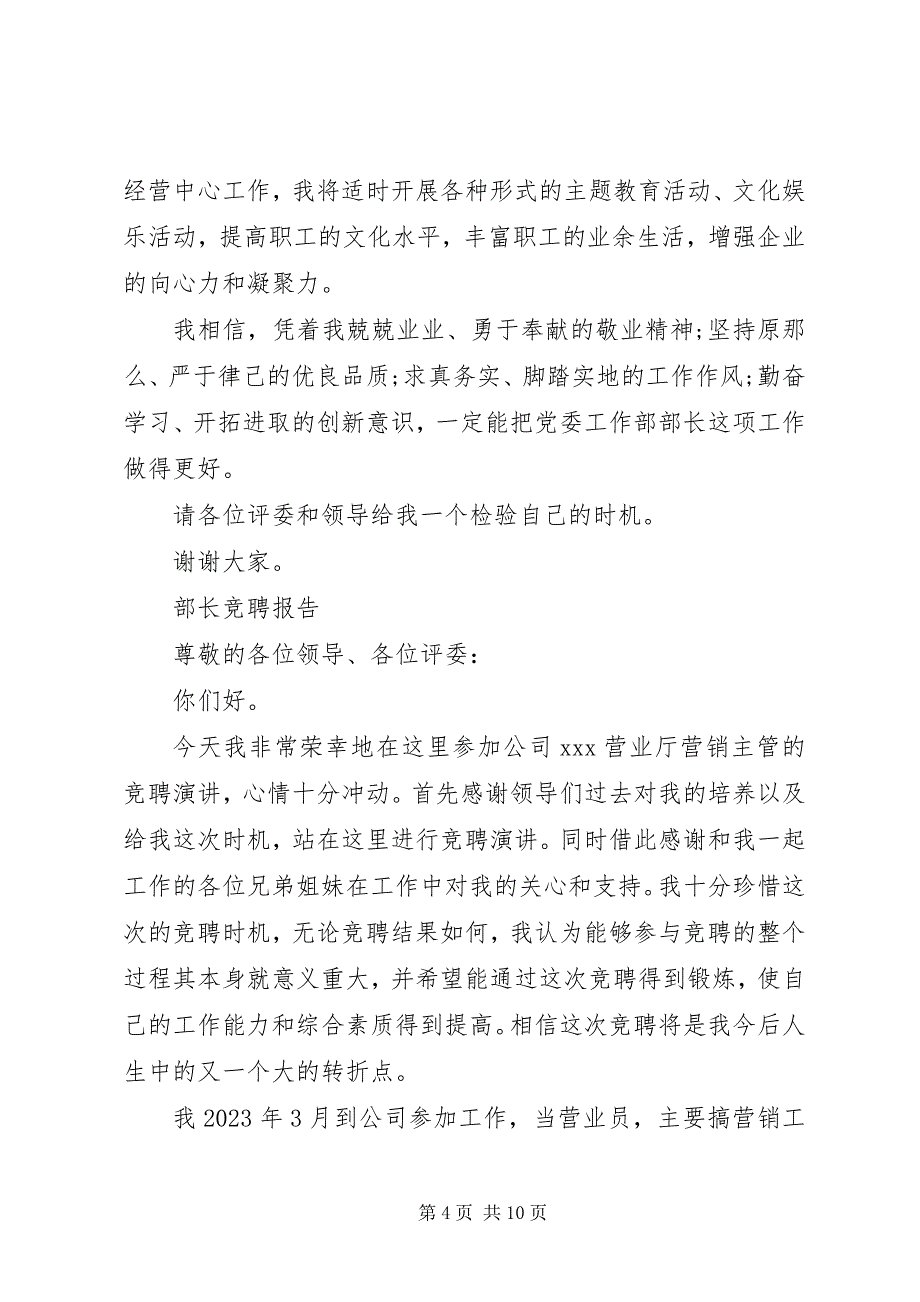 经营中心工作，我将适时开展各种形式的主题教育活动、文化娱乐活动，提高职工的文化水平，丰富职工的业余生活，增强企业的向心力和凝聚力。

我相信，凭着我兢兢业业、勇于奉献的敬业精神;坚持原那么、严于律己的优良品质;求真务实、脚踏实地的工作作风;勤奋学习、开拓进取的创新意识，一定能把党委工作部部长这项工作做得更好。

请各位评委和领导给我一个检验自己的时机。

谢谢大家。

部长竞聘报告

尊敬的各位领导、各位评委：

你们好。

今天我非常荣幸地在这里参加公司 xxx 营业厅营销主管的竞聘演讲，心情十分冲动。首先感谢领导们过去对我的培养以及给我这次时机，站在这里进行竞聘演讲。同时借此感谢和我一起工作的各位兄弟姐妹在工作中对我的关心和支持。我十分珍惜这次的竞聘时机，无论竞聘结果如何，我认为能够参与竞聘的整个过程其本身就意义重大，并希望能通过这次竞聘得到锻炼，使自己的工作能力和综合素质得到提高。相信这次竞聘将是我今后人生中的又一个大的转折点。

我 2023 年 3 月到公司参加工作，当营业员，主要搞营销工

第 4 页 共 10 页